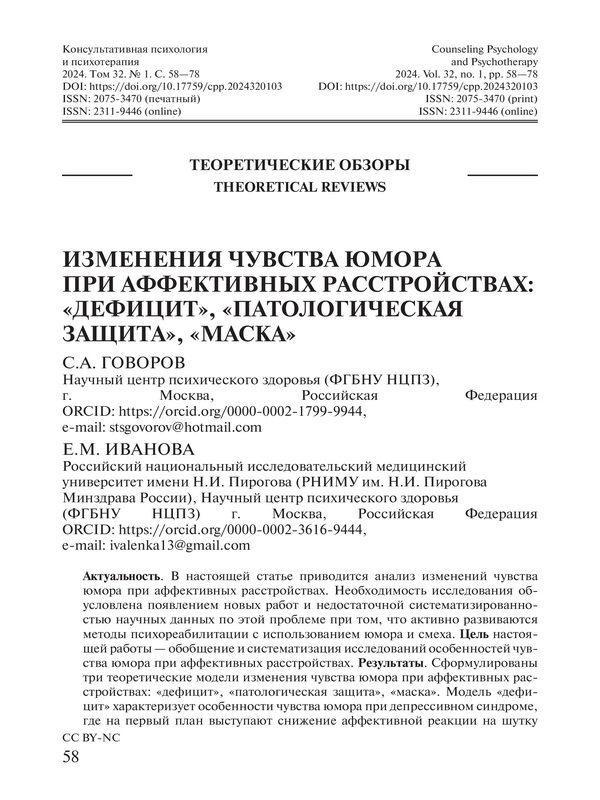 Консультативная психология
и психотерапия
2024. Том 32. № 1. С. 58—78
DOI: https://doi.org/10.17759/cpp.2024320103
ISSN: 2075-3470 (печатный)
ISSN: 2311-9446 (online)

Counseling Psychology
and Psychotherapy
2024. Vol. 32, no. 1, pp. 58—78
DOI: https://doi.org/10.17759/cpp.2024320103
ISSN: 2075-3470 (print)
ISSN: 2311-9446 (online)

ТЕОРЕТИЧЕСКИЕ ОБЗОРЫ
THEORETICAL REVIEWS

ИЗМЕНЕНИЯ ЧУВСТВА ЮМОРА ПРИ АФФЕКТИВНЫХ РАССТРОЙСТВАХ: «ДЕФИЦИТ», «ПАТОЛОГИЧЕСКАЯ ЗАЩИТА», «МАСКА»

С.А. ГОВОРОВ
Научный центр психического здоровья (ФГБНУ НЦПЗ), г. Москва, Российская Федерация
ORCID: https://orcid.org/0000-0002-1799-9944,
e-mail: stsgovorov@hotmail.com

Е.М. ИВАНОВА
Российский национальный исследовательский медицинский университет имени Н.И. Пирогова (РНИМУ им. Н.И. Пирогова Минздрава России), Научный центр психического здоровья (ФГБНУ НЦПЗ) г. Москва, Российская Федерация
ORCID: https://orcid.org/0000-0002-3616-9444,
e-mail: ivalenka13@gmail.com

Актуальность. В настоящей статье приводится анализ изменений чувства юмора при аффективных расстройствах. Необходимость исследования обусловлена появлением новых работ и недостаточной систематизированностью научных данных по этой проблеме при том, что активно развиваются методы психореабилитации с использованием юмора и смеха. Цель настоящей работы — обобщение и систематизация исследований особенностей чувства юмора при аффективных расстройствах. Результаты. Сформулированы три теоретические модели изменения чувства юмора при аффективных расстройствах: «дефицит», «патологическая защита», «маска». Модель «дефицит» характеризует особенности чувства юмора при депрессивном синдроме, где на первый план выступают снижение аффективной реакции на шутку

CC BY-NC
58